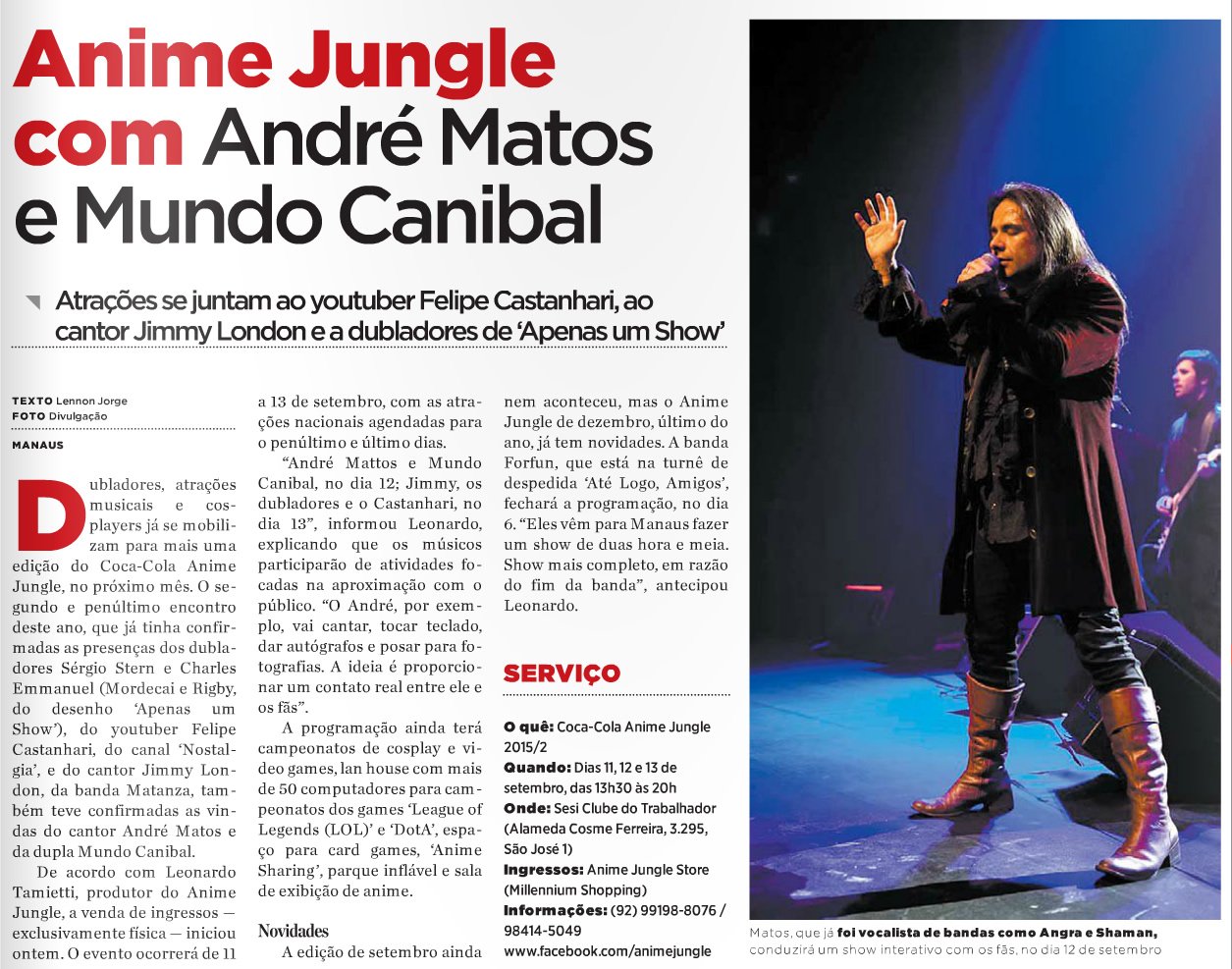 Anime Jungle com André Matos e Mundo Canibal

Atrações se juntam ao youtuber Felipe Castanhari, ao cantor Jimmy London e a dubladores de 'Apenas um Show'

TEXTO Lennon Jorge
FOTO Divulgação

MANAUS

Dubladores, atrações musicais e cosplayers já se mobilizam para mais uma edição do Coca-Cola Anime Jungle, no próximo mês. O segundo e penúltimo encontro deste ano, que já tinha confirmadas as presenças dos dubladores Sérgio Stern e Charles Emmanuel (Mordecai e Rigby, do desenho 'Apenas um Show'), do youtuber Felipe Castanhari, do canal 'Nostalgia', e do cantor Jimmy London, da banda Matanza, também teve confirmadas as vindas do cantor André Matos e da dupla Mundo Canibal.

De acordo com Leonardo Tamietti, produtor do Anime Jungle, a venda de ingressos — exclusivamente física — iniciou ontem. O evento ocorrerá de 11 a 13 de setembro, com as atrações nacionais agendadas para o penúltimo e último dias.

"André Mattos e Mundo Canibal, no dia 12; Jimmy, os dubladores e o Castanhari, no dia 13", informou Leonardo, explicando que os músicos participarão de atividades focadas na aproximação com o público. "O André, por exemplo, vai cantar, tocar teclado, dar autógrafos e posar para fotografias. A ideia é proporcionar um contato real entre ele e os fãs".

A programação ainda terá campeonatos de cosplay e video games, lan house com mais de 50 computadores para campeonatos dos games 'League of Legends (LOL)' e 'DotA', espaço para card games, 'Anime Sharing', parque inflável e sala de exibição de anime.

Novidades

A edição de setembro ainda nem aconteceu, mas o Anime Jungle de dezembro, último do ano, já tem novidades. A banda Forfun, que está na turnê de despedida 'Até Logo, Amigos', fechará a programação, no dia 6. "Eles vêm para Manaus fazer um show de duas hora e meia. Show mais completo, em razão do fim da banda", antecipou Leonardo.

SERVIÇO

O quê: Coca-Cola Anime Jungle 2015/2
Quando: Dias 11, 12 e 13 de setembro, das 13h30 às 20h
Onde: Sesi Clube do Trabalhador (Alameda Cosme Ferreira, 3.295, São José 1)
Ingressos: Anime Jungle Store (Millennium Shopping)
Informações: (92) 99198-8076 / 98414-5049
www.facebook.com/animejungle

Matos, que já foi vocalista de bandas como Angra e Shaman, conduzirá um show interativo com os fãs, no dia 12 de setembro